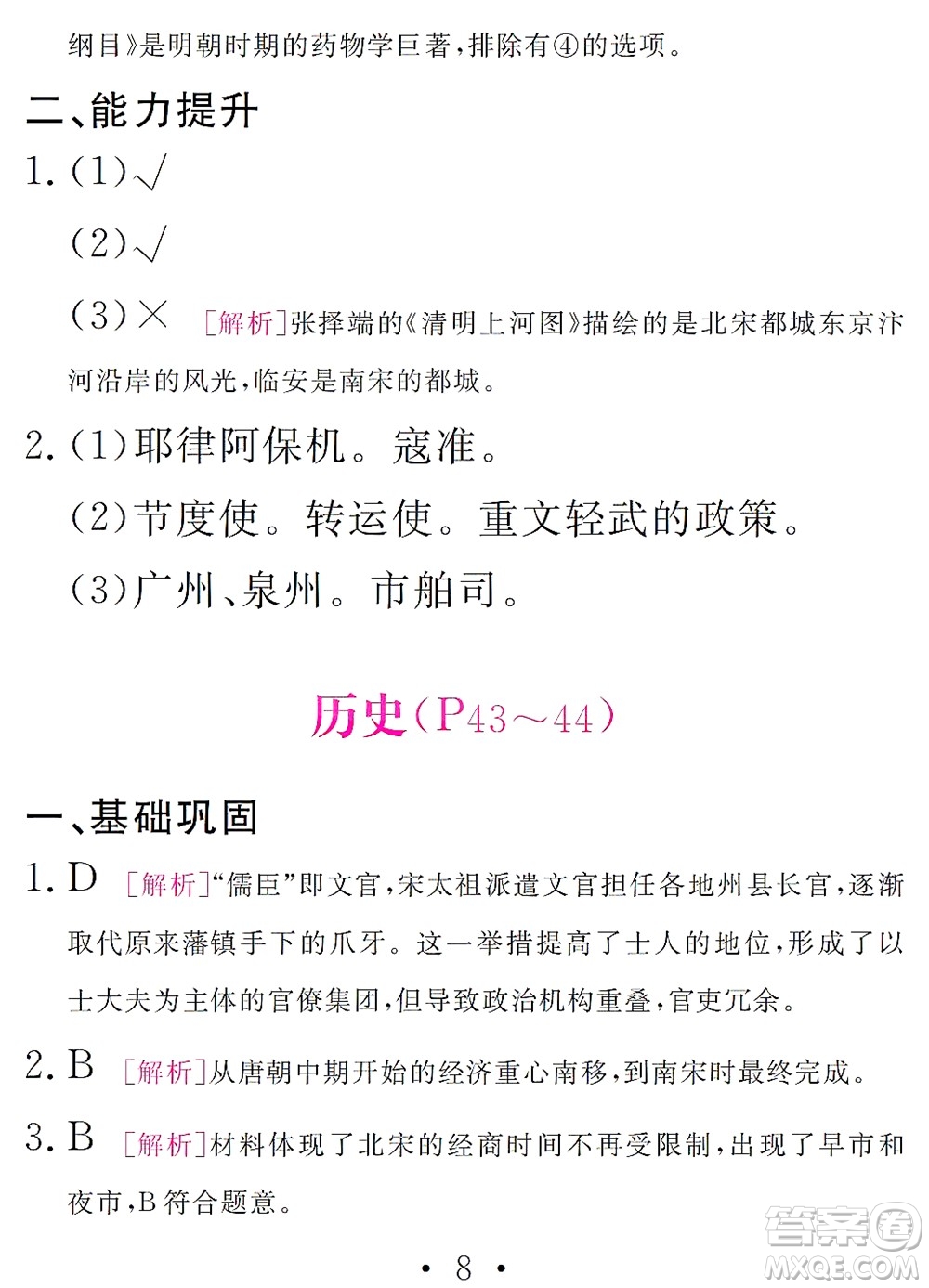 纲目》是明朝时期的药物学巨著，排除有④的选项。

二、能力提升

1.(1)√

(2)√

(3)× [解析]张择端的《清明上河图》描绘的是北宋都城东京汴河沿岸的风光，临安是南宋的都城。

2.(1)耶律阿保机。寇准。

(2)节度使。转运使。重文轻武的政策。

(3)广州、泉州。市舶司。

历史(P43～44)

一、基础巩固

1.D [解析]“儒臣”即文官，宋太祖派遣文官担任各地州县长官，逐渐取代原来藩镇手下的爪牙。这一举措提高了士人的地位，形成了以士大夫为主体的官僚集团，但导致政治机构重叠，官吏冗余。

2.B [解析]从唐朝中期开始的经济重心南移，到南宋时最终完成。

3.B [解析]材料体现了北宋的经商时间不再受限制，出现了早市和夜市，B符合题意。

• 8 •

答案圈
MXQE.COM